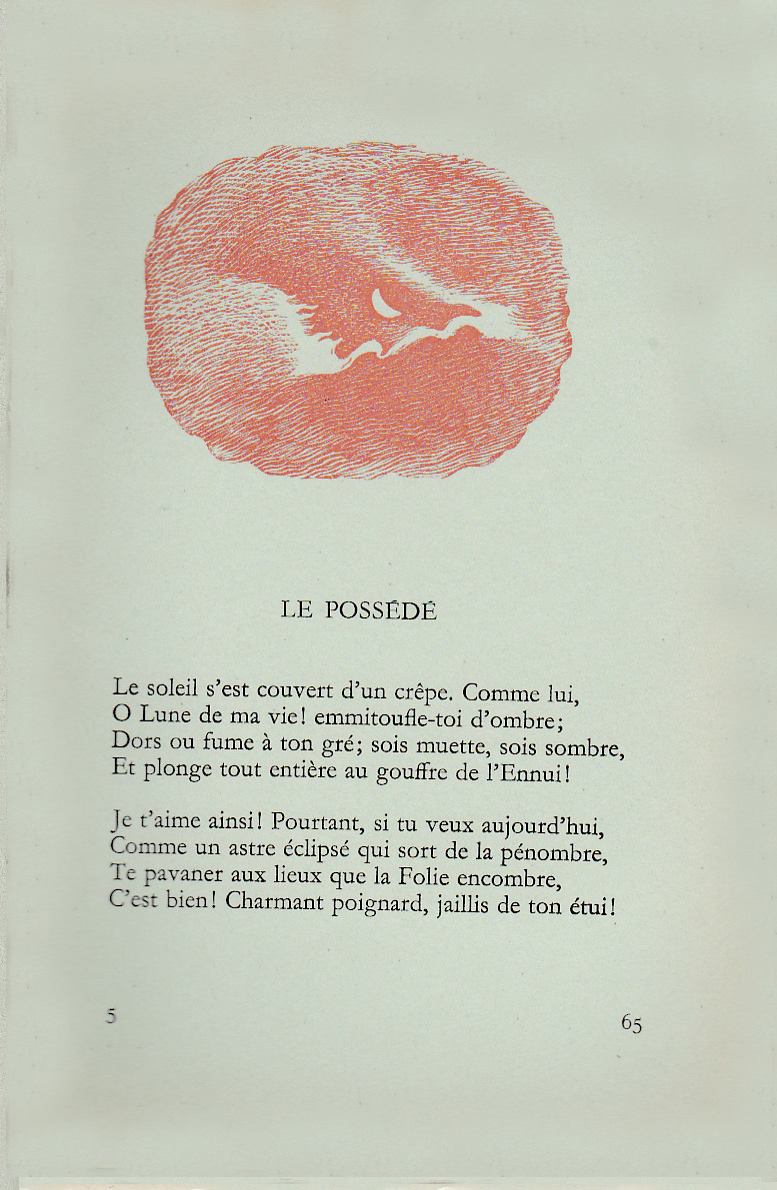 LE POSSÉDÉ

Le soleil s'est couvert d'un crêpe. Comme lui,
O Lune de ma vie! emmitoufle-toi d'ombre;
Dors ou fume à ton gré; sois muette, sois sombre,
Et plonge tout entière au gouffre de l'Ennui!

Je t'aime ainsi! Pourtant, si tu veux aujourd'hui,
Comme un astre éclipsé qui sort de la pénombre,
Te pavaner aux lieux que la Folie encombre,
C'est bien! Charmant poignard, jaillis de ton étui!

5

65